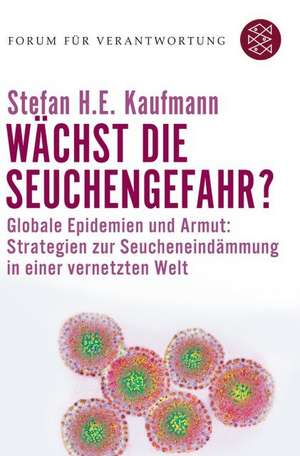 FORUM FÜR VERANTWORTUNG

Stefan H.E. Kaufmann

WÄCHST DIE SEUCHENGEFAHR?

Globale Epidemien und Armut: Strategien zur Seucheneindämmung in einer vernetzten Welt